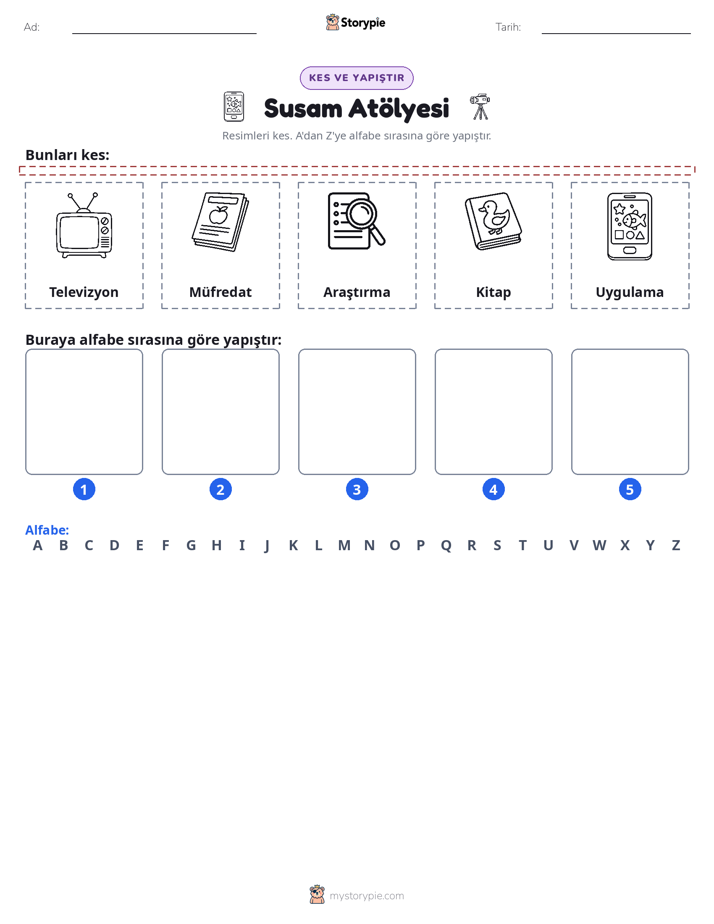 Ad: ____ Storypie Tarih: ____

KES VE YAPIŞTIR

Susam Atölyesi

Resimleri kes. A'dan Z'ye alfabe sırasına göre yapıştır.

Bunları kes:

Televizyon

Müfredat

Araştırma

Kitap

Uygulama

Buraya alfabe sırasına göre yapıştır:

1

2

3

4

5

Alfabe:
A B C D E F G H I J K L M N O P Q R S T U V W X Y Z

mystorypie.com